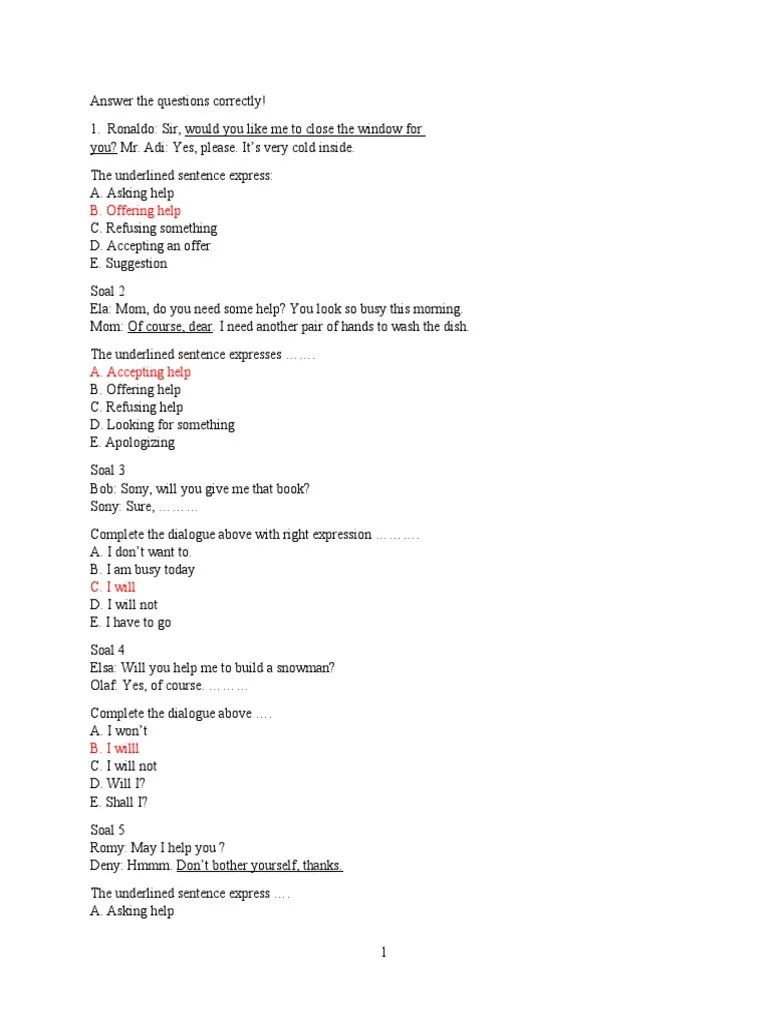 Answer the questions correctly!

1. Ronaldo: Sir, would you like me to close the window for you? Mr. Adi: Yes, please. It's very cold inside.

The underlined sentence express:
A. Asking help
B. Offering help
C. Refusing something
D. Accepting an offer
E. Suggestion

Soal 2
Ela: Mom, do you need some help? You look so busy this morning.
Mom: Of course, dear. I need another pair of hands to wash the dish.

The underlined sentence expresses …….
A. Accepting help
B. Offering help
C. Refusing help
D. Looking for something
E. Apologizing

Soal 3
Bob: Sony, will you give me that book?
Sony: Sure, ………

Complete the dialogue above with right expression ……….
A. I don't want to.
B. I am busy today
C. I will
D. I will not
E. I have to go

Soal 4
Elsa: Will you help me to build a snowman?
Olaf: Yes, of course. ………

Complete the dialogue above ….
A. I won't
B. I willl
C. I will not
D. Will I?
E. Shall I?

Soal 5
Romy: May I help you ?
Deny: Hmmm. Don't bother yourself, thanks.

The underlined sentence express ….
A. Asking help

1